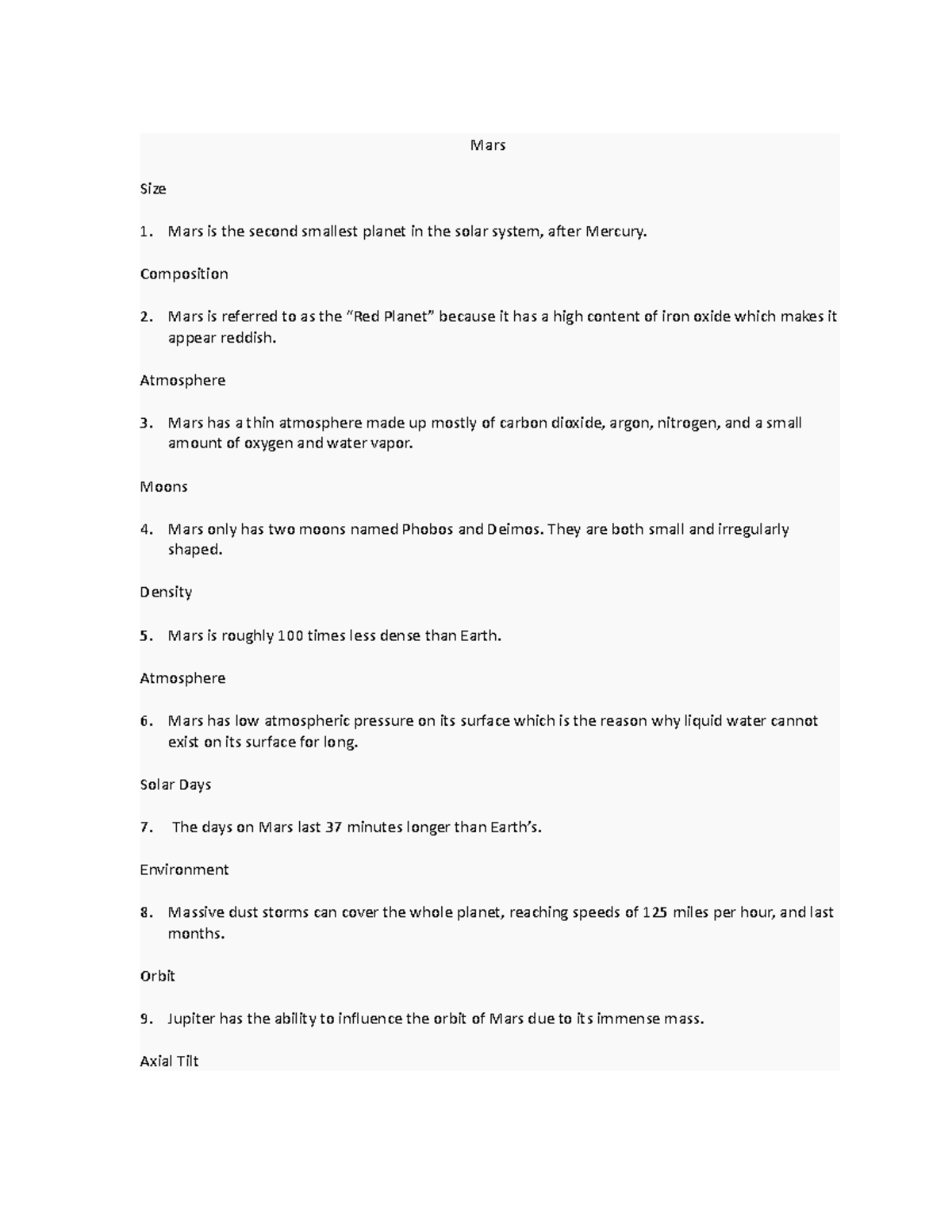 Mars

Size

1. Mars is the second smallest planet in the solar system, after Mercury.

Composition

2. Mars is referred to as the “Red Planet” because it has a high content of iron oxide which makes it appear reddish.

Atmosphere

3. Mars has a thin atmosphere made up mostly of carbon dioxide, argon, nitrogen, and a small amount of oxygen and water vapor.

Moons

4. Mars only has two moons named Phobos and Deimos. They are both small and irregularly shaped.

Density

5. Mars is roughly 100 times less dense than Earth.

Atmosphere

6. Mars has low atmospheric pressure on its surface which is the reason why liquid water cannot exist on its surface for long.

Solar Days

7. The days on Mars last 37 minutes longer than Earth’s.

Environment

8. Massive dust storms can cover the whole planet, reaching speeds of 125 miles per hour, and last months.

Orbit

9. Jupiter has the ability to influence the orbit of Mars due to its immense mass.

Axial Tilt